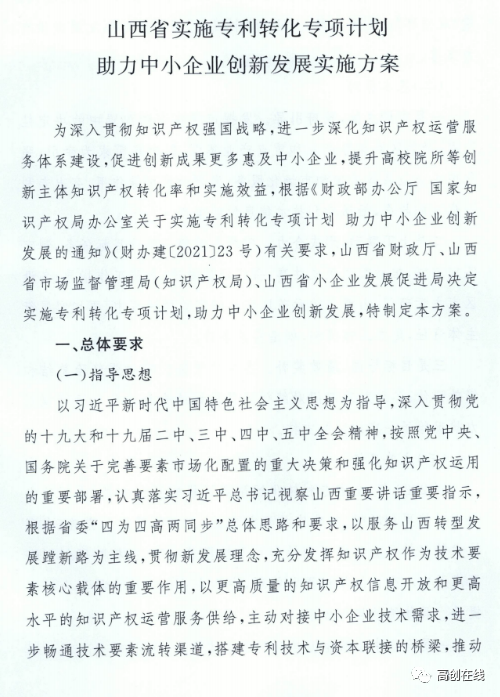 山西省实施专利转化专项计划
助力中小企业创新发展实施方案

为深入贯彻知识产权强国战略，进一步深化知识产权运营服务体系建设，促进创新成果更多惠及中小企业，提升高校院所等创新主体知识产权转化率和实施效益，根据《财政部办公厅 国家知识产权局办公室关于实施专利转化专项计划 助力中小企业创新发展的通知》（财办建〔2021〕23号）有关要求，山西省财政厅、山西省市场监督管理局（知识产权局）、山西省小企业发展促进局决定实施专利转化专项计划，助力中小企业创新发展，特制定本方案。

一、总体要求

（一）指导思想

以习近平新时代中国特色社会主义思想为指导，深入贯彻党的十九大和十九届二中、三中、四中、五中全会精神，按照党中央、国务院关于完善要素市场化配置的重大决策和强化知识产权运用的重要部署，认真落实习近平总书记视察山西重要讲话重要指示，根据省委"四为四高两同步"总体思路和要求，以服务山西转型发展蹚新路为主线，贯彻新发展理念，充分发挥知识产权作为技术要素核心载体的重要作用，以更高质量的知识产权信息开放和更高水平的知识产权运营服务供给，主动对接中小企业技术需求，进一步畅通技术要素流转渠道，搭建专利技术与资本联接的桥梁，推动

高创在线